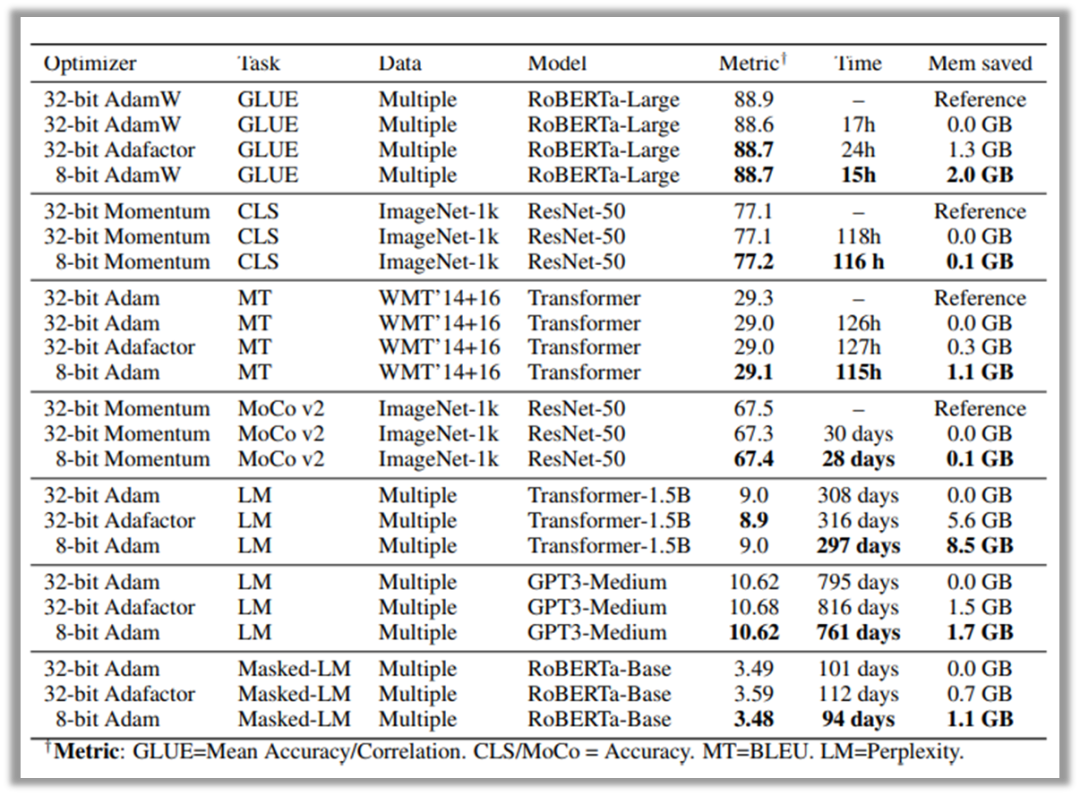 | Optimizer | Task | Data | Model | Metric$^\dagger$ | Time | Mem saved |
|---|---|---|---|---|---|---|
| 32-bit AdamW | GLUE | Multiple | RoBERTa-Large | 88.9 | – | Reference |
| 32-bit AdamW | GLUE | Multiple | RoBERTa-Large | 88.6 | 17h | 0.0 GB |
| 32-bit Adafactor | GLUE | Multiple | RoBERTa-Large | **88.7** | 24h | 1.3 GB |
| 8-bit AdamW | GLUE | Multiple | RoBERTa-Large | **88.7** | **15h** | **2.0 GB** |
| 32-bit Momentum | CLS | ImageNet-1k | ResNet-50 | 77.1 | – | Reference |
| 32-bit Momentum | CLS | ImageNet-1k | ResNet-50 | 77.1 | 118h | 0.0 GB |
| 8-bit Momentum | CLS | ImageNet-1k | ResNet-50 | **77.2** | **116 h** | **0.1 GB** |
| 32-bit Adam | MT | WMT'14+16 | Transformer | 29.3 | – | Reference |
| 32-bit Adam | MT | WMT'14+16 | Transformer | 29.0 | 126h | 0.0 GB |
| 32-bit Adafactor | MT | WMT'14+16 | Transformer | 29.0 | 127h | 0.3 GB |
| 8-bit Adam | MT | WMT'14+16 | Transformer | **29.1** | **115h** | **1.1 GB** |
| 32-bit Momentum | MoCo v2 | ImageNet-1k | ResNet-50 | 67.5 | – | Reference |
| 32-bit Momentum | MoCo v2 | ImageNet-1k | ResNet-50 | 67.3 | 30 days | 0.0 GB |
| 8-bit Momentum | MoCo v2 | ImageNet-1k | ResNet-50 | **67.4** | **28 days** | **0.1 GB** |
| 32-bit Adam | LM | Multiple | Transformer-1.5B | 9.0 | 308 days | 0.0 GB |
| 32-bit Adafactor | LM | Multiple | Transformer-1.5B | **8.9** | 316 days | 5.6 GB |
| 8-bit Adam | LM | Multiple | Transformer-1.5B | 9.0 | **297 days** | **8.5 GB** |
| 32-bit Adam | LM | Multiple | GPT3-Medium | 10.62 | 795 days | 0.0 GB |
| 32-bit Adafactor | LM | Multiple | GPT3-Medium | 10.68 | 816 days | 1.5 GB |
| 8-bit Adam | LM | Multiple | GPT3-Medium | **10.62** | **761 days** | **1.7 GB** |
| 32-bit Adam | Masked-LM | Multiple | RoBERTa-Base | 3.49 | 101 days | 0.0 GB |
| 32-bit Adafactor | Masked-LM | Multiple | RoBERTa-Base | 3.59 | 112 days | 0.7 GB |
| 8-bit Adam | Masked-LM | Multiple | RoBERTa-Base | **3.48** | **94 days** | **1.1 GB** |

$^\dagger$**Metric**: GLUE=Mean Accuracy/Correlation. CLS/MoCo = Accuracy. MT=BLEU. LM=Perplexity.